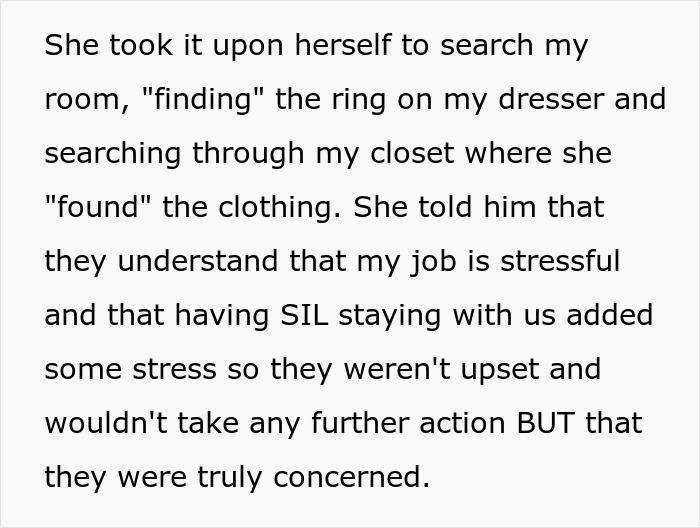 She took it upon herself to search my room, "finding" the ring on my dresser and searching through my closet where she "found" the clothing. She told him that they understand that my job is stressful and that having SIL staying with us added some stress so they weren't upset and wouldn't take any further action BUT that they were truly concerned.